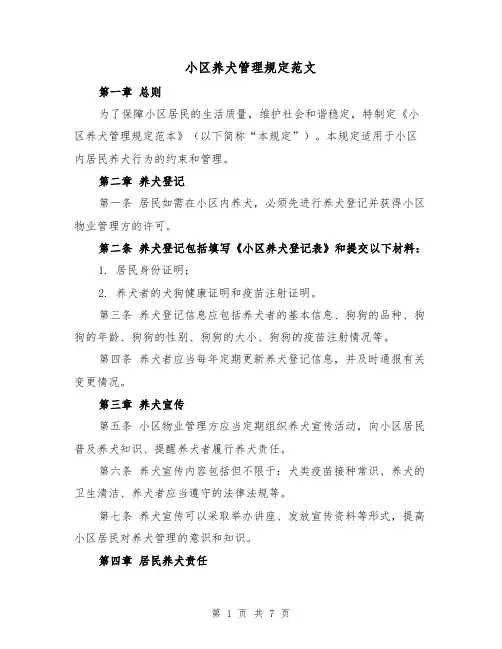 小区养犬管理规定范文

第一章 总则

为了保障小区居民的生活质量，维护社会和谐稳定，特制定《小区养犬管理规定范本》（以下简称“本规定”）。本规定适用于小区内居民养犬行为的约束和管理。

第二章 养犬登记

第一条 居民如需在小区内养犬，必须先进行养犬登记并获得小区物业管理方的许可。

第二条 养犬登记包括填写《小区养犬登记表》和提交以下材料：

1. 居民身份证明；

2. 养犬者的犬狗健康证明和疫苗注射证明。

第三条 养犬登记信息应包括养犬者的基本信息、狗狗的品种、狗狗的年龄、狗狗的性别、狗狗的大小、狗狗的疫苗注射情况等。

第四条 养犬者应当每年定期更新养犬登记信息，并及时通报有关变更情况。

第三章 养犬宣传

第五条 小区物业管理方应当定期组织养犬宣传活动，向小区居民普及养犬知识、提醒养犬者履行养犬责任。

第六条 养犬宣传内容包括但不限于：犬类疫苗接种常识、养犬的卫生清洁、养犬者应当遵守的法律法规等。

第七条 养犬宣传可以采取举办讲座、发放宣传资料等形式，提高小区居民对养犬管理的意识和知识。

第四章 居民养犬责任

第 1 页 共 7 页